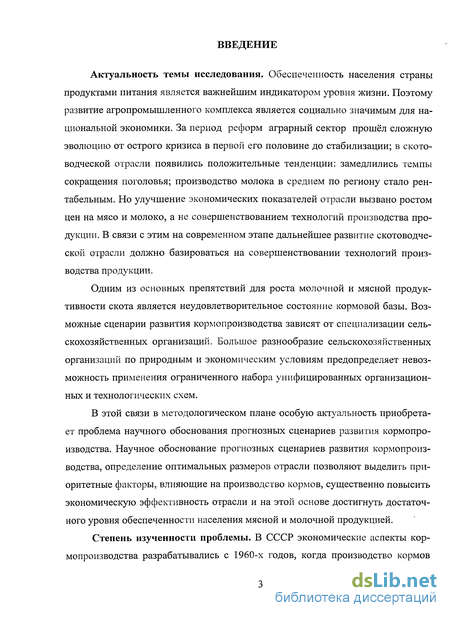 ВВЕДЕНИЕ

Актуальность темы исследования. Обеспеченность населения страны продуктами питания является важнейшим индикатором уровня жизни. Поэтому развитие агропромышленного комплекса является социально значимым для национальной экономики. За период реформ аграрный сектор прошёл сложную эволюцию от острого кризиса в первой его половине до стабилизации; в скотоводческой отрасли появились положительные тенденции: замедлились темпы сокращения поголовья; производство молока в среднем по региону стало рентабельным. Но улучшение экономических показателей отрасли вызвано ростом цен на мясо и молоко, а не совершенствованием технологий производства продукции. В связи с этим на современном этапе дальнейшее развитие скотоводческой отрасли должно базироваться на совершенствовании технологий производства продукции.

Одним из основных препятствий для роста молочной и мясной продуктивности скота является неудовлетворительное состояние кормовой базы. Возможные сценарии развития кормопроизводства зависят от специализации сельскохозяйственных организаций. Большое разнообразие сельскохозяйственных организаций по природным и экономическим условиям предопределяет невозможность применения ограниченного набора унифицированных организационных и технологических схем.

В этой связи в методологическом плане особую актуальность приобретает проблема научного обоснования прогнозных сценариев развития кормопроизводства. Научное обоснование прогнозных сценариев развития кормопроизводства, определение оптимальных размеров отрасли позволяют выделить приоритетные факторы, влияющие на производство кормов, существенно повысить экономическую эффективность отрасли и на этой основе достигнуть достаточного уровня обеспеченности населения мясной и молочной продукцией.

Степень изученности проблемы. В СССР экономические аспекты кормопроизводства разрабатывались с 1960-х годов, когда производство кормов

3

dsLib.net
библиотека диссертаций